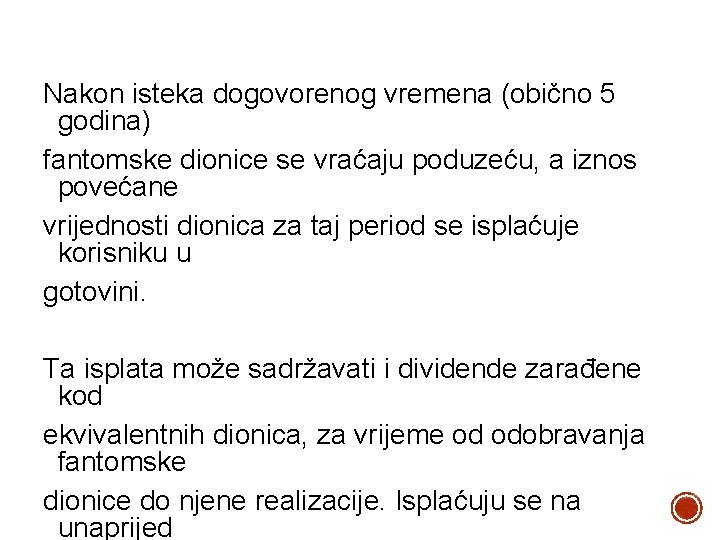 Nakon isteka dogovorenog vremena (obično 5 godina)

fantomske dionice se vraćaju poduzeću, a iznos povećane

vrijednosti dionica za taj period se isplaćuje korisniku u

gotovini.

Ta isplata može sadržavati i dividende zarađene kod

ekvivalentnih dionica, za vrijeme od odobravanja fantomske

dionice do njene realizacije. Isplaćuju se na unaprijed